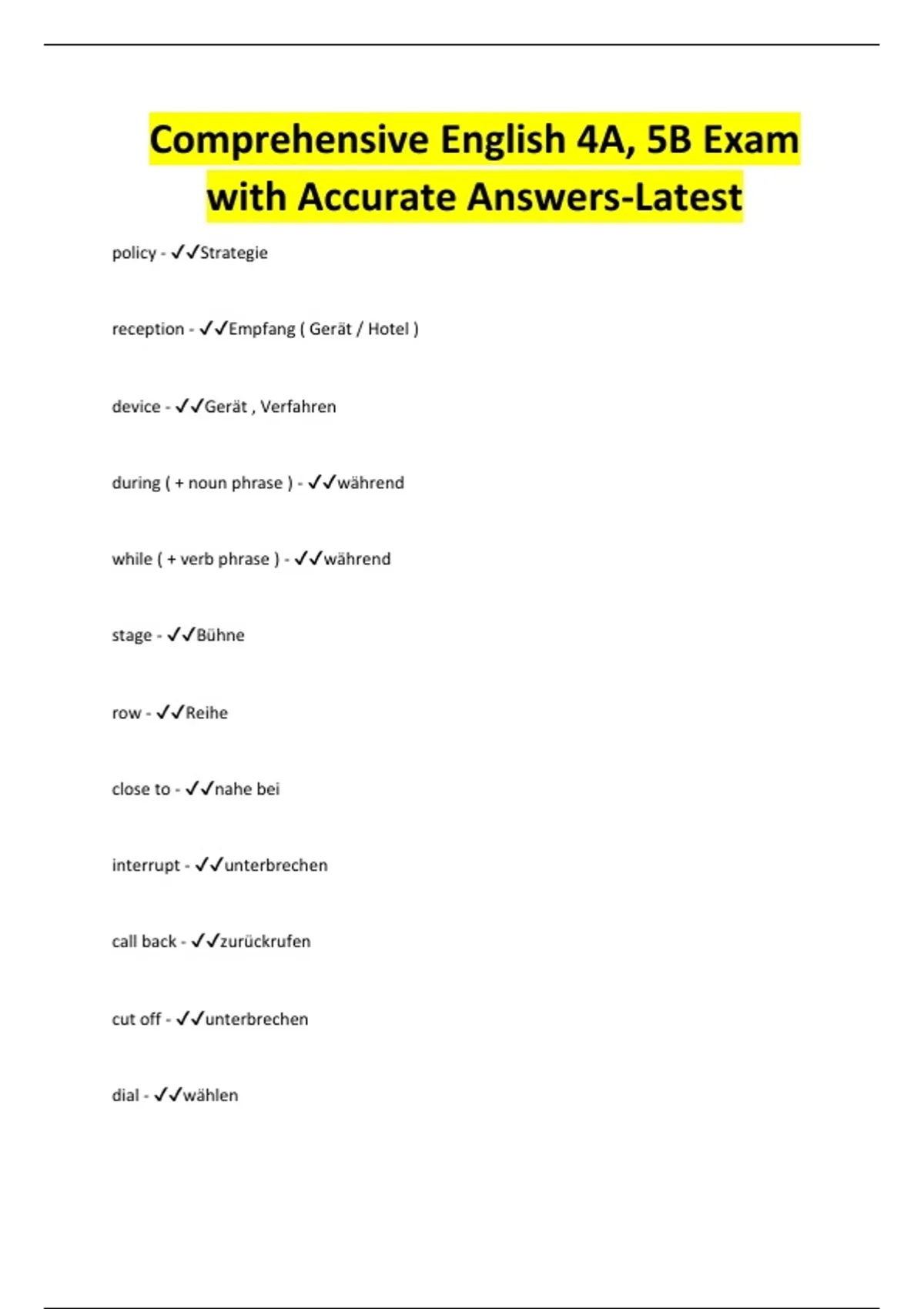 Comprehensive English 4A, 5B Exam with Accurate Answers-Latest

policy - ✓✓Strategie

reception - ✓✓Empfang ( Gerät / Hotel )

device - ✓✓Gerät , Verfahren

during ( + noun phrase ) - ✓✓während

while ( + verb phrase ) - ✓✓während

stage - ✓✓Bühne

row - ✓✓Reihe

close to - ✓✓nahe bei

interrupt - ✓✓unterbrechen

call back - ✓✓zurückrufen

cut off - ✓✓unterbrechen

dial - ✓✓wählen